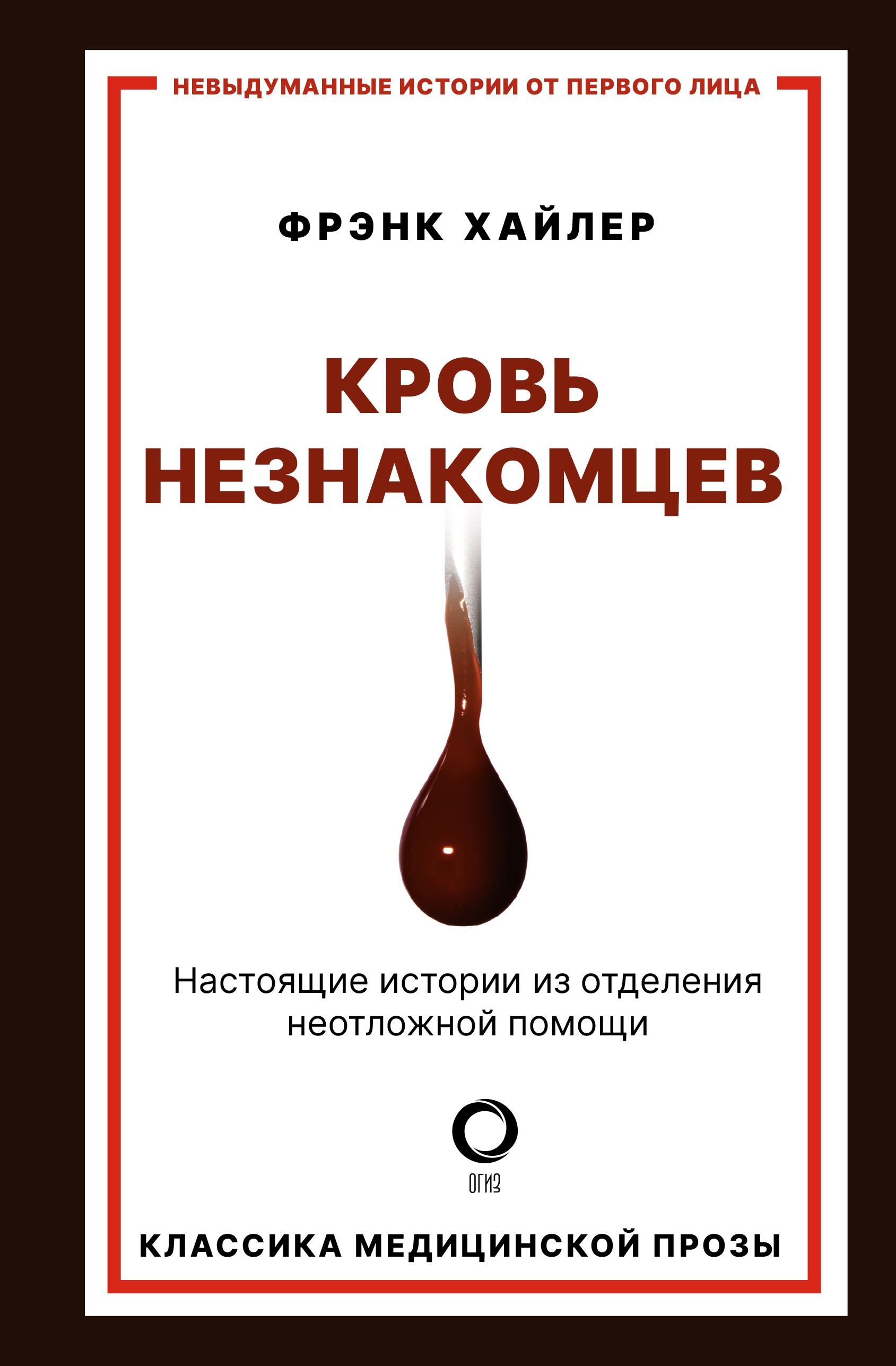 НЕВЫДУМАННЫЕ ИСТОРИИ ОТ ПЕРВОГО ЛИЦА

ФРЭНК ХАЙЛЕР

КРОВЬ НЕЗНАКОМЦЕВ

Настоящие истории из отделения неотложной помощи

ОГИЗ

КЛАССИКА МЕДИЦИНСКОЙ ПРОЗЫ